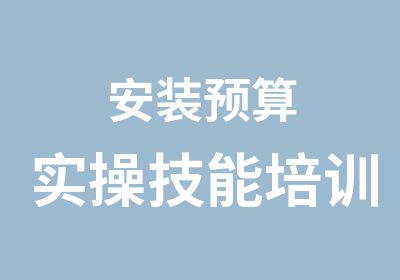 安装预算
实操技能培训